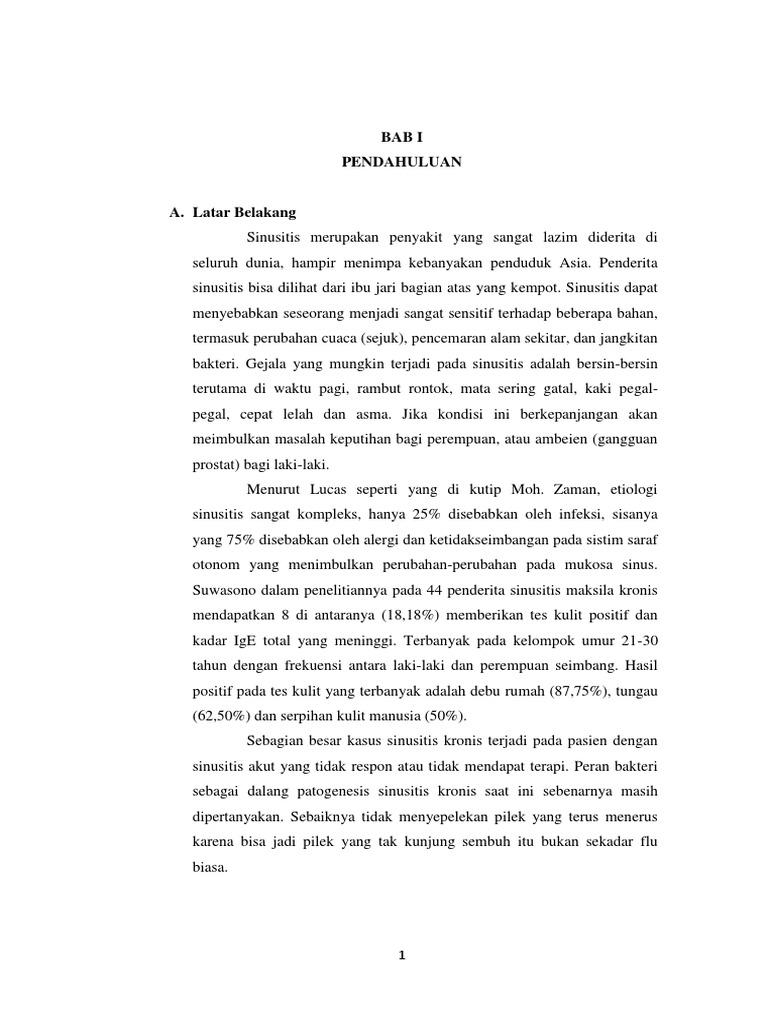 BAB I
PENDAHULUAN

A. Latar Belakang

Sinusitis merupakan penyakit yang sangat lazim diderita di seluruh dunia, hampir menimpa kebanyakan penduduk Asia. Penderita sinusitis bisa dilihat dari ibu jari bagian atas yang kempot. Sinusitis dapat menyebabkan seseorang menjadi sangat sensitif terhadap beberapa bahan, termasuk perubahan cuaca (sejuk), pencemaran alam sekitar, dan jangkitan bakteri. Gejala yang mungkin terjadi pada sinusitis adalah bersin-bersin terutama di waktu pagi, rambut rontok, mata sering gatal, kaki pegal-pegal, cepat lelah dan asma. Jika kondisi ini berkepanjangan akan meimbulkan masalah keputihan bagi perempuan, atau ambeien (gangguan prostat) bagi laki-laki.

Menurut Lucas seperti yang di kutip Moh. Zaman, etiologi sinusitis sangat kompleks, hanya 25% disebabkan oleh infeksi, sisanya yang 75% disebabkan oleh alergi dan ketidakseimbangan pada sistim saraf otonom yang menimbulkan perubahan-perubahan pada mukosa sinus. Suwasono dalam penelitiannya pada 44 penderita sinusitis maksila kronis mendapatkan 8 di antaranya (18,18%) memberikan tes kulit positif dan kadar IgE total yang meninggi. Terbanyak pada kelompok umur 21-30 tahun dengan frekuensi antara laki-laki dan perempuan seimbang. Hasil positif pada tes kulit yang terbanyak adalah debu rumah (87,75%), tungau (62,50%) dan serpihan kulit manusia (50%).

Sebagian besar kasus sinusitis kronis terjadi pada pasien dengan sinusitis akut yang tidak respon atau tidak mendapat terapi. Peran bakteri sebagai dalang patogenesis sinusitis kronis saat ini sebenarnya masih dipertanyakan. Sebaiknya tidak menyepelekan pilek yang terus menerus karena bisa jadi pilek yang tak kunjung sembuh itu bukan sekadar flu biasa.

1